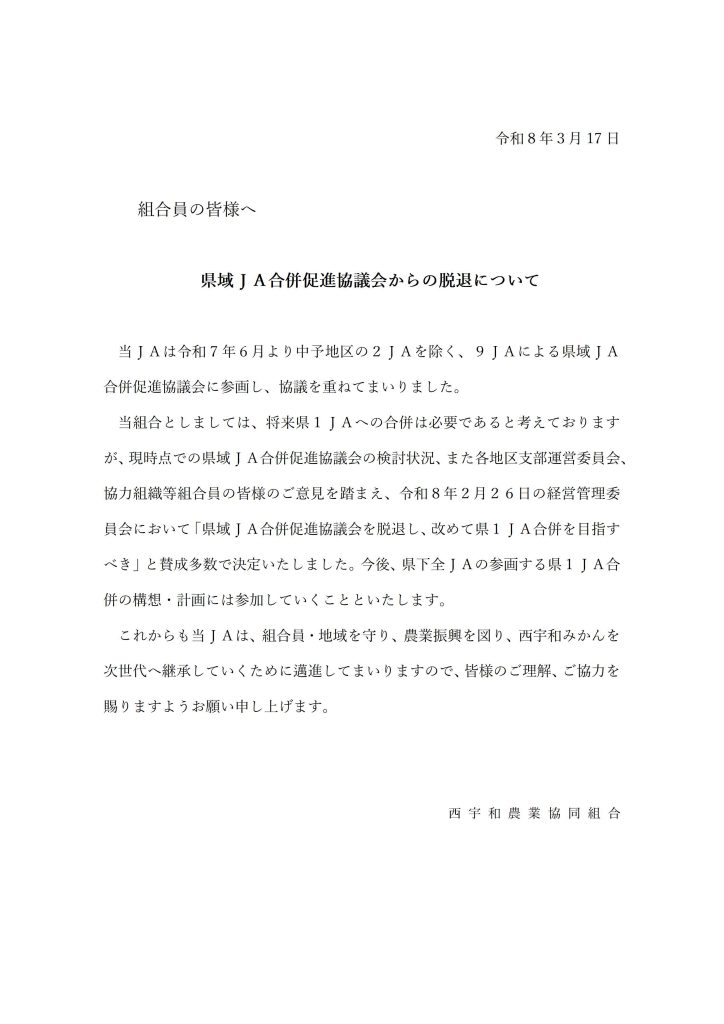 令和８年３月17日

組合員の皆様へ

県域ＪＡ合併促進協議会からの脱退について

当ＪＡは令和７年６月より中予地区の２ＪＡを除く、９ＪＡによる県域ＪＡ合併促進協議会に参画し、協議を重ねてまいりました。

当組合としましては、将来県１ＪＡへの合併は必要であると考えておりますが、現時点での県域ＪＡ合併促進協議会の検討状況、また各地区支部運営委員会、協力組織等組合員の皆様のご意見を踏まえ、令和８年２月２６日の経営管理委員会において「県域ＪＡ合併促進協議会を脱退し、改めて県１ＪＡ合併を目指すべき」と賛成多数で決定いたしました。今後、県下全ＪＡの参画する県１ＪＡ合併の構想・計画には参加していくことといたします。

これからも当ＪＡは、組合員・地域を守り、農業振興を図り、西宇和みかんを次世代へ継承していくために邁進してまいりますので、皆様のご理解、ご協力を賜りますようお願い申し上げます。

西宇和農業協同組合